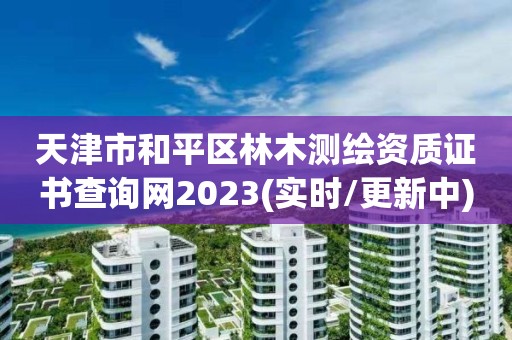 天津市和平区林木测绘资质证书查询网2023(实时/更新中)